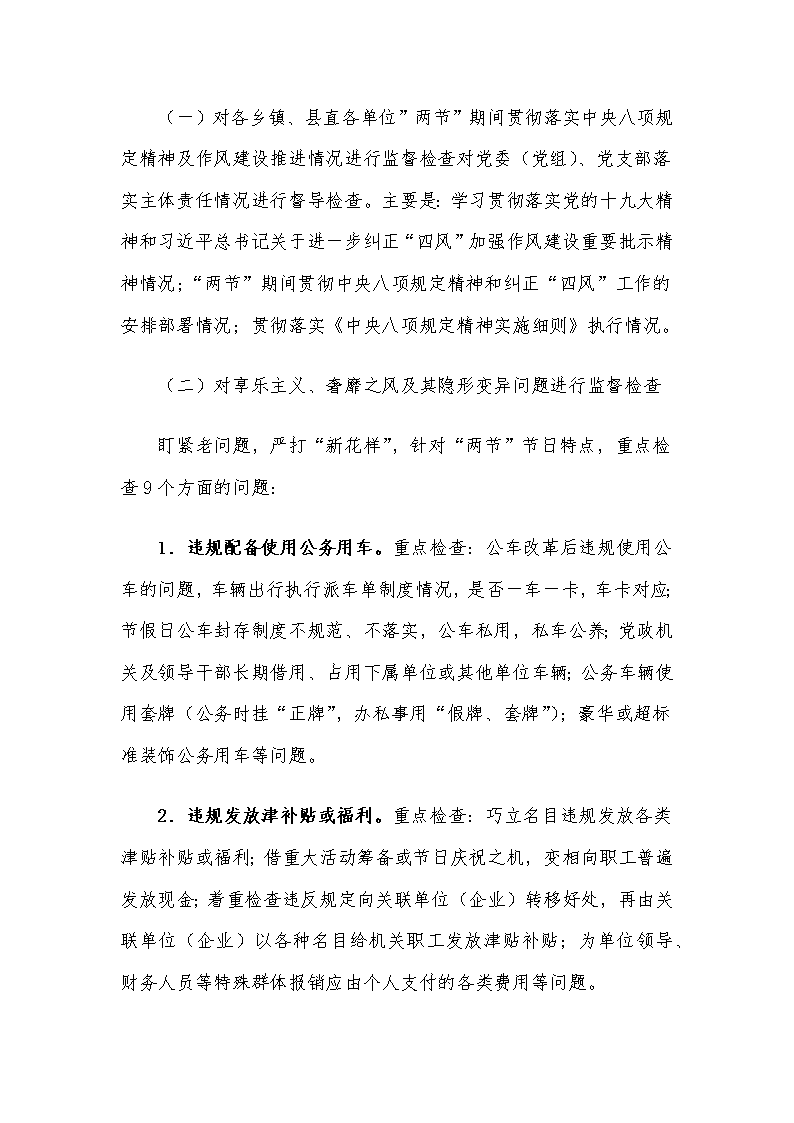 （一）对各乡镇、县直各单位”两节”期间贯彻落实中央八项规定精神及作风建设推进情况进行监督检查对党委（党组）、党支部落实主体责任情况进行督导检查。主要是：学习贯彻落实党的十九大精神和习近平总书记关于进一步纠正“四风”加强作风建设重要批示精神情况；“两节”期间贯彻中央八项规定精神和纠正“四风”工作的安排部署情况；贯彻落实《中央八项规定精神实施细则》执行情况。

（二）对享乐主义、奢靡之风及其隐形变异问题进行监督检查

盯紧老问题，严打“新花样”，针对“两节”节日特点，重点检查9个方面的问题：

1．违规配备使用公务用车。重点检查：公车改革后违规使用公车的问题，车辆出行执行派车单制度情况，是否一车一卡，车卡对应；节假日公车封存制度不规范、不落实，公车私用，私车公养；党政机关及领导干部长期借用、占用下属单位或其他单位车辆；公务车辆使用套牌（公务时挂“正牌”，办私事用“假牌、套牌”）；豪华或超标准装饰公务用车等问题。

2．违规发放津补贴或福利。重点检查：巧立名目违规发放各类津贴补贴或福利；借重大活动筹备或节日庆祝之机，变相向职工普遍发放现金；着重检查违反规定向关联单位（企业）转移好处，再由关联单位（企业）以各种名目给机关职工发放津贴补贴；为单位领导、财务人员等特殊群体报销应由个人支付的各类费用等问题。